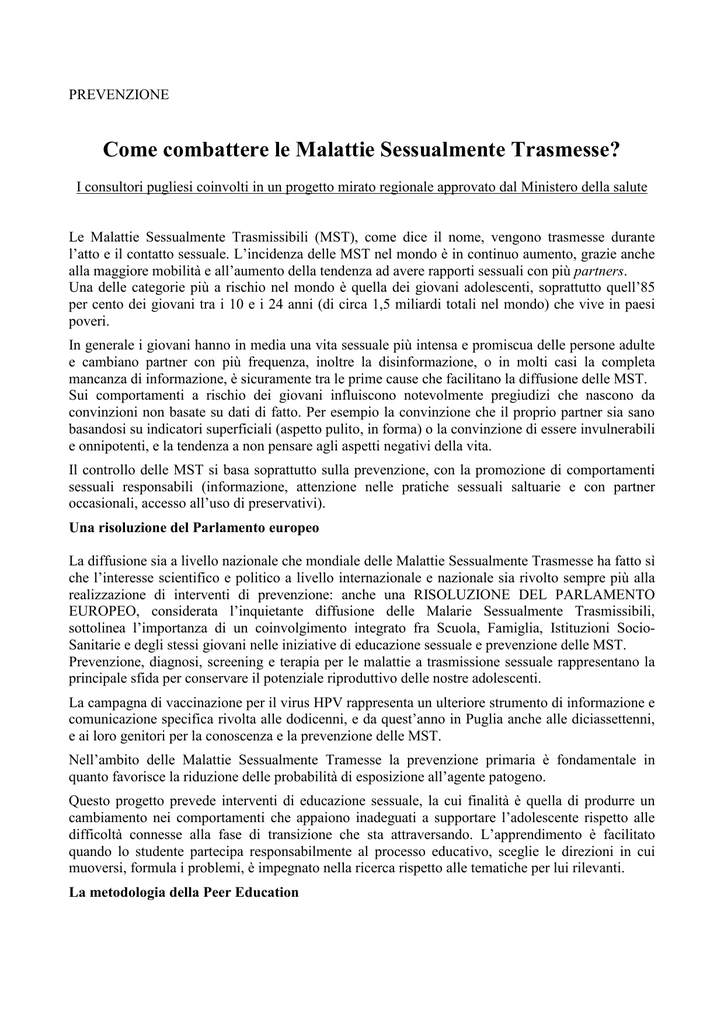 PREVENZIONE

Come combattere le Malattie Sessualmente Trasmesse?

I consultori pugliesi coinvolti in un progetto mirato regionale approvato dal Ministero della salute

Le Malattie Sessualmente Trasmissibili (MST), come dice il nome, vengono trasmesse durante l'atto e il contatto sessuale. L'incidenza delle MST nel mondo è in continuo aumento, grazie anche alla maggiore mobilità e all'aumento della tendenza ad avere rapporti sessuali con più partners.
Una delle categorie più a rischio nel mondo è quella dei giovani adolescenti, soprattutto quell'85 per cento dei giovani tra i 10 e i 24 anni (di circa 1,5 miliardi totali nel mondo) che vive in paesi poveri.

In generale i giovani hanno in media una vita sessuale più intensa e promiscua delle persone adulte e cambiano partner con più frequenza, inoltre la disinformazione, o in molti casi la completa mancanza di informazione, è sicuramente tra le prime cause che facilitano la diffusione delle MST.
Sui comportamenti a rischio dei giovani influiscono notevolmente pregiudizi che nascono da convinzioni non basate su dati di fatto. Per esempio la convinzione che il proprio partner sia sano basandosi su indicatori superficiali (aspetto pulito, in forma) o la convinzione di essere invulnerabili e onnipotenti, e la tendenza a non pensare agli aspetti negativi della vita.

Il controllo delle MST si basa soprattutto sulla prevenzione, con la promozione di comportamenti sessuali responsabili (informazione, attenzione nelle pratiche sessuali saltuarie e con partner occasionali, accesso all'uso di preservativi).

Una risoluzione del Parlamento europeo

La diffusione sia a livello nazionale che mondiale delle Malattie Sessualmente Trasmesse ha fatto sì che l'interesse scientifico e politico a livello internazionale e nazionale sia rivolto sempre più alla realizzazione di interventi di prevenzione: anche una RISOLUZIONE DEL PARLAMENTO EUROPEO, considerata l'inquietante diffusione delle Malarie Sessualmente Trasmissibili, sottolinea l'importanza di un coinvolgimento integrato fra Scuola, Famiglia, Istituzioni Socio-Sanitarie e degli stessi giovani nelle iniziative di educazione sessuale e prevenzione delle MST.
Prevenzione, diagnosi, screening e terapia per le malattie a trasmissione sessuale rappresentano la principale sfida per conservare il potenziale riproduttivo delle nostre adolescenti.

La campagna di vaccinazione per il virus HPV rappresenta un ulteriore strumento di informazione e comunicazione specifica rivolta alle dodicenni, e da quest'anno in Puglia anche alle diciassettenni, e ai loro genitori per la conoscenza e la prevenzione delle MST.

Nell'ambito delle Malattie Sessualmente Tramesse la prevenzione primaria è fondamentale in quanto favorisce la riduzione delle probabilità di esposizione all'agente patogeno.

Questo progetto prevede interventi di educazione sessuale, la cui finalità è quella di produrre un cambiamento nei comportamenti che appaiono inadeguati a supportare l'adolescente rispetto alle difficoltà connesse alla fase di transizione che sta attraversando. L'apprendimento è facilitato quando lo studente partecipa responsabilmente al processo educativo, sceglie le direzioni in cui muoversi, formula i problemi, è impegnato nella ricerca rispetto alle tematiche per lui rilevanti.

La metodologia della Peer Education